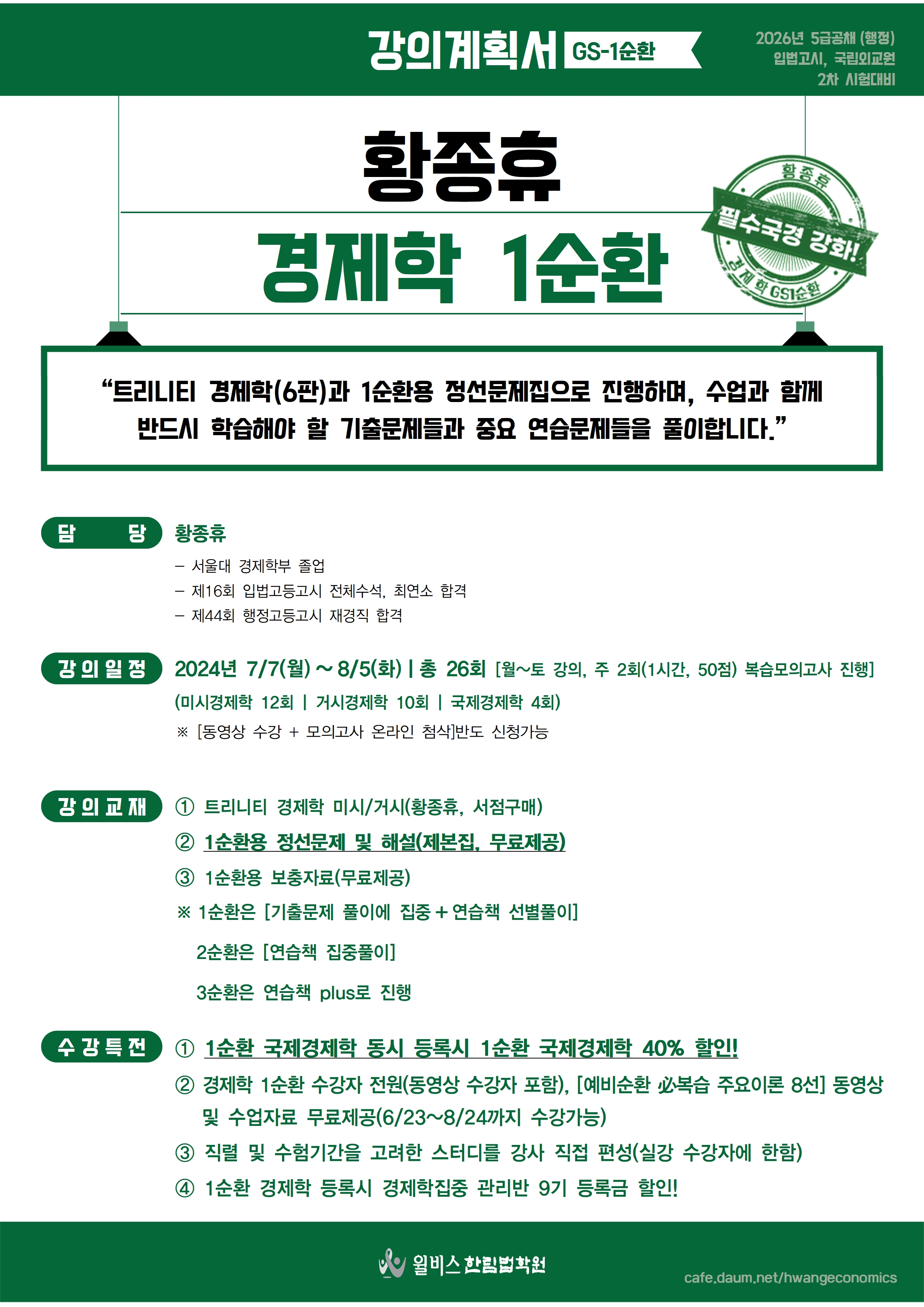 강의계획서 GS-1순환

2026년 5급공채 (행정)
입법고시, 국립외교원
2차 시험대비

황종휴
경제학 1순환

황종휴
필수국경 강화!
경제학 GS1순환

“트리니티 경제학(6판)과 1순환용 정선문제집으로 진행하며, 수업과 함께 반드시 학습해야 할 기출문제들과 중요 연습문제들을 풀이합니다.”

담 당 황종휴
– 서울대 경제학부 졸업
– 제16회 입법고등고시 전체수석, 최연소 합격
– 제44회 행정고등고시 재경직 합격

강의일정 2024년 7/7(월) ~ 8/5(화) | 총 26회 [월~토 강의, 주 2회(1시간, 50점) 복습모의고사 진행]
(미시경제학 12회 | 거시경제학 10회 | 국제경제학 4회)
※ [동영상 수강 + 모의고사 온라인 첨삭]반도 신청가능

강의교재 ① 트리니티 경제학 미시/거시(황종휴, 서점구매)
② 1순환용 정선문제 및 해설(제본집, 무료제공)
③ 1순환용 보충자료(무료제공)
※ 1순환은 [기출문제 풀이에 집중 + 연습책 선별풀이]
2순환은 [연습책 집중풀이]
3순환은 연습책 plus로 진행

수강특전 ① 1순환 국제경제학 동시 등록시 1순환 국제경제학 40% 할인!
② 경제학 1순환 수강자 전원(동영상 수강자 포함), [예비순환 必복습 주요이론 8선] 동영상 및 수업자료 무료제공(6/23~8/24까지 수강가능)
③ 직렬 및 수험기간을 고려한 스터디를 강사 직접 편성(실강 수강자에 한함)
④ 1순환 경제학 등록시 경제학집중 관리반 9기 등록금 할인!

윌비스 한림법학원
cafe.daum.net/hwangeconomics